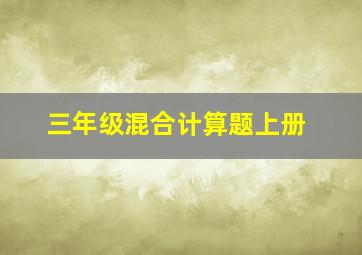 三年级混合计算题上册